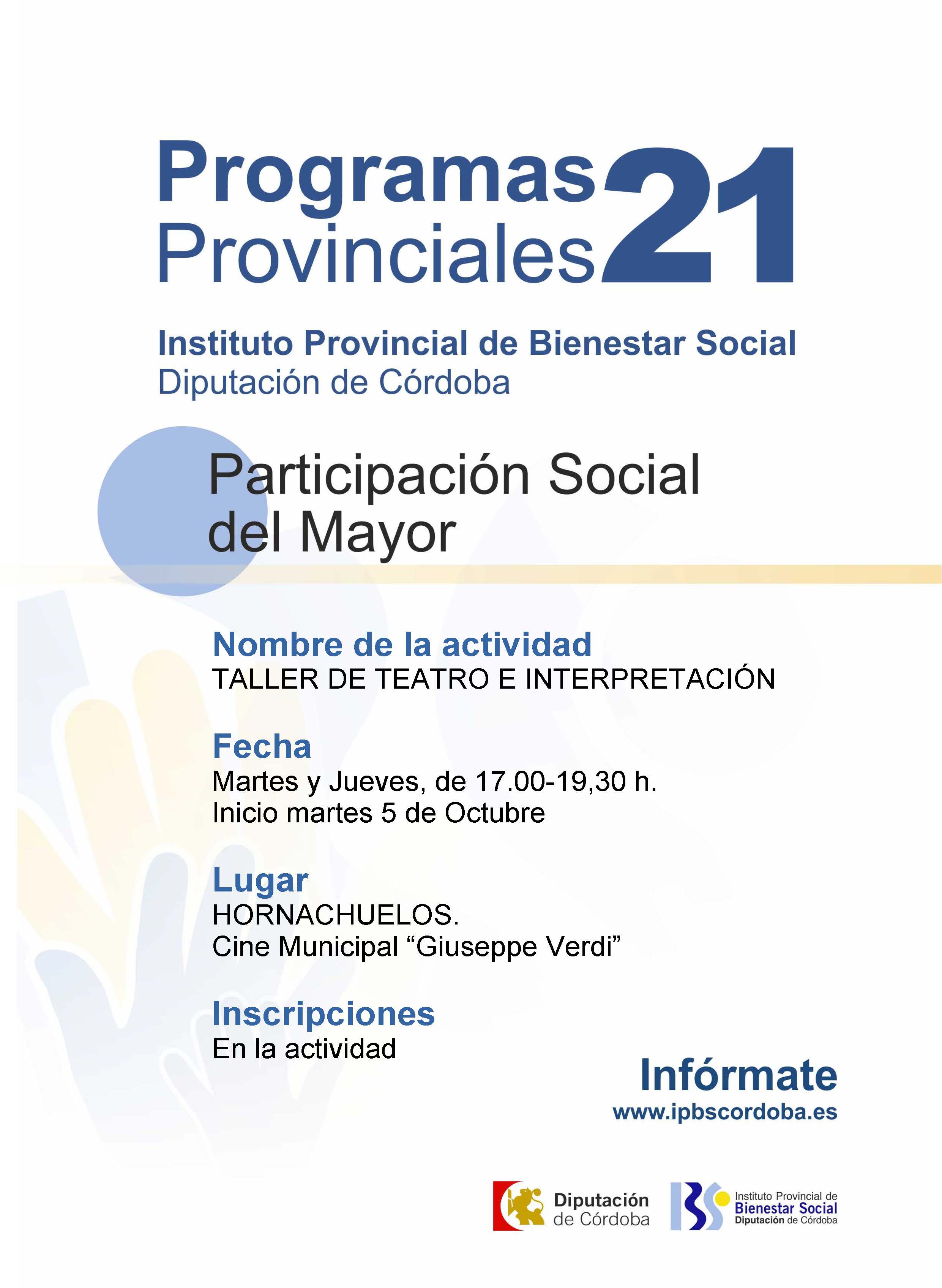 Programas Provinciales 21

Instituto Provincial de Bienestar Social
Diputación de Córdoba

Participación Social del Mayor

Nombre de la actividad
TALLER DE TEATRO E INTERPRETACIÓN

Fecha
Martes y Jueves, de 17.00-19,30 h.
Inicio martes 5 de Octubre

Lugar
HORNACHUELOS.
Cine Municipal “Giuseppe Verdi”

Inscripciones
En la actividad

Infórmate
www.ipbscordoba.es

Diputación de Córdoba

Instituto Provincial de Bienestar Social Diputación de Córdoba